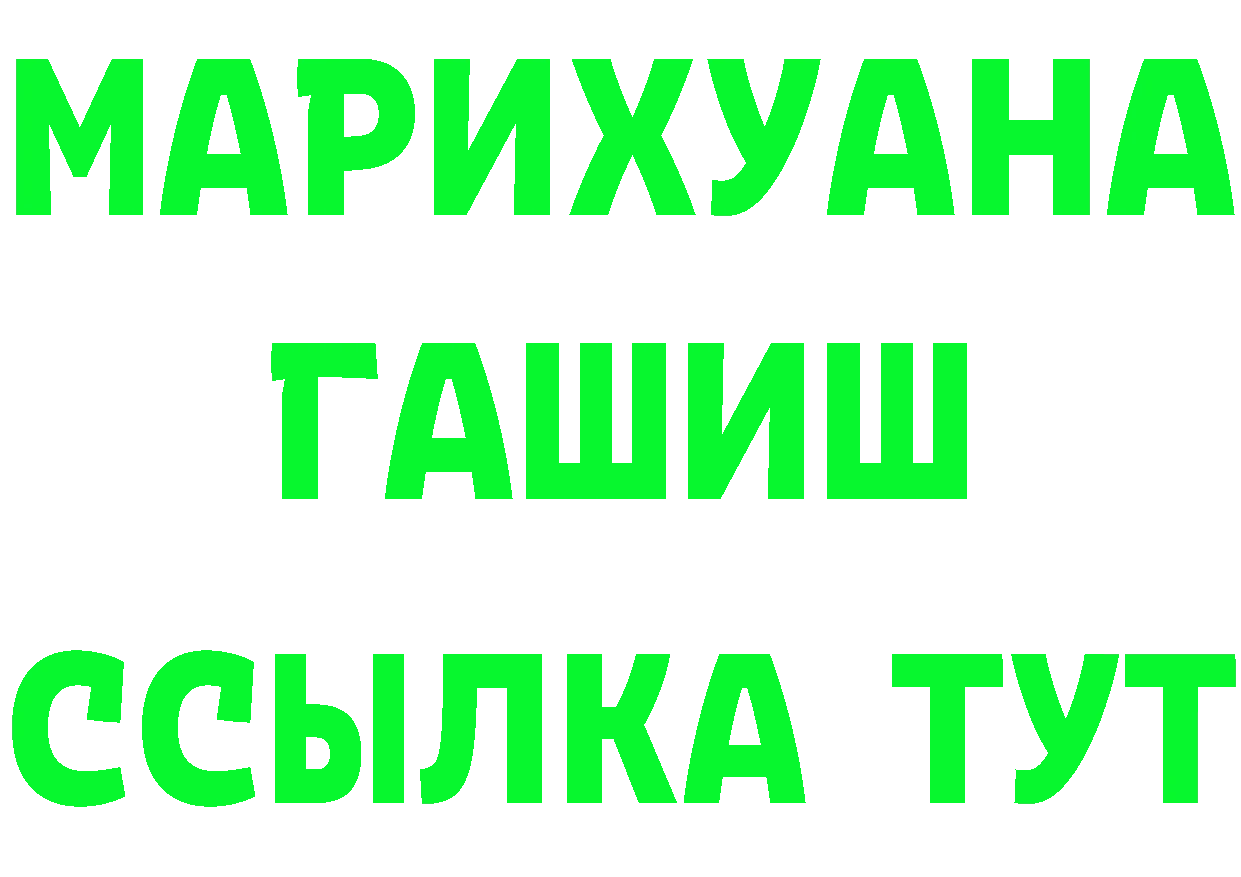 МАРИХУАНА
ГАШИШ
ССЫЛКА ТУТ